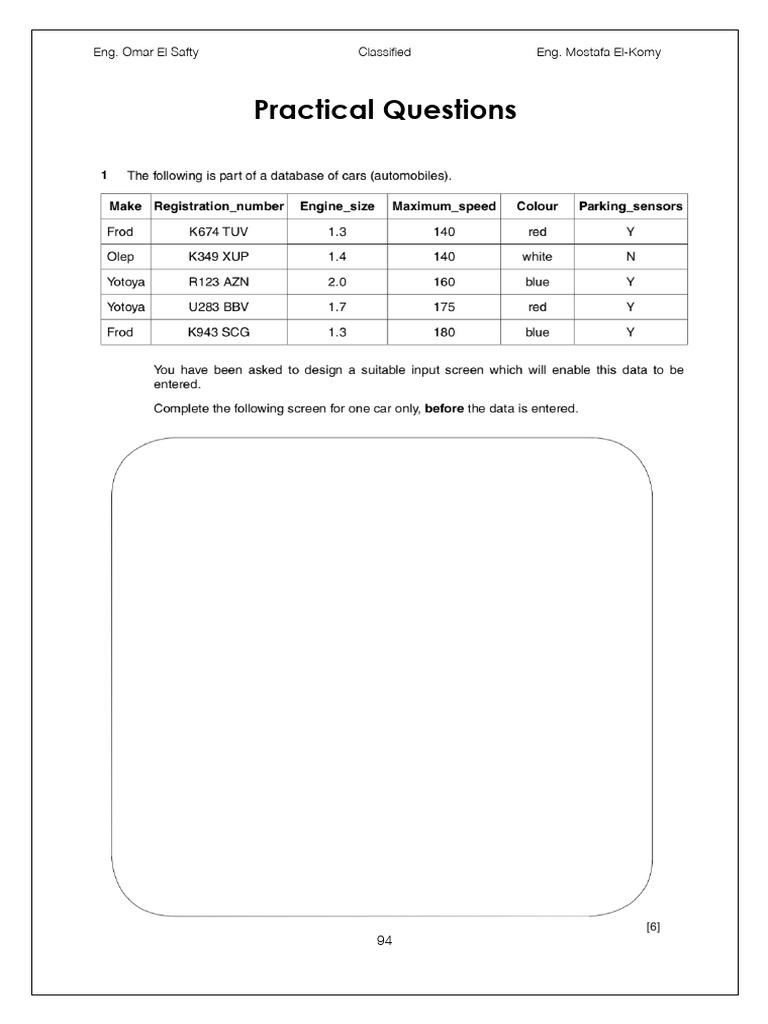 Eng. Omar El Safty Classified Eng. Mostafa El-Komy

Practical Questions

1 The following is part of a database of cars (automobiles).

| Make | Registration_number | Engine_size | Maximum_speed | Colour | Parking_sensors |
|---|---|---|---|---|---|
| Frod | K674 TUV | 1.3 | 140 | red | Y |
| Olep | K349 XUP | 1.4 | 140 | white | N |
| Yotoya | R123 AZN | 2.0 | 160 | blue | Y |
| Yotoya | U283 BBV | 1.7 | 175 | red | Y |
| Frod | K943 SCG | 1.3 | 180 | blue | Y |

You have been asked to design a suitable input screen which will enable this data to be entered.

Complete the following screen for one car only, **before** the data is entered.

[6]

94